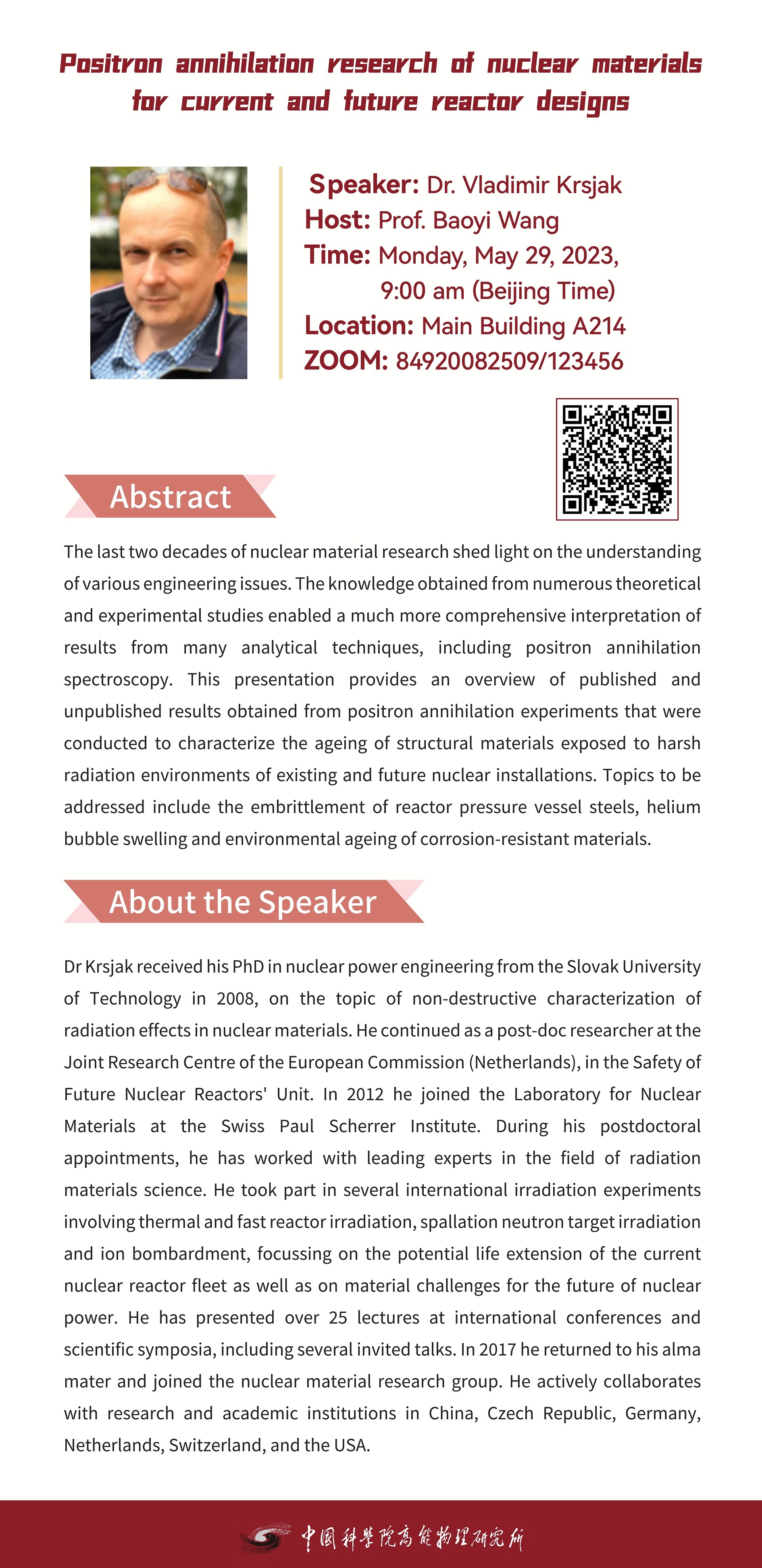 Positron annihilation research of nuclear materials for current and future reactor designs

Speaker: Dr. Vladimir Krsjak
Host: Prof. Baoyi Wang
Time: Monday, May 29, 2023, 9:00 am (Beijing Time)
Location: Main Building A214
ZOOM: 84920082509/123456

Abstract

The last two decades of nuclear material research shed light on the understanding of various engineering issues. The knowledge obtained from numerous theoretical and experimental studies enabled a much more comprehensive interpretation of results from many analytical techniques, including positron annihilation spectroscopy. This presentation provides an overview of published and unpublished results obtained from positron annihilation experiments that were conducted to characterize the ageing of structural materials exposed to harsh radiation environments of existing and future nuclear installations. Topics to be addressed include the embrittlement of reactor pressure vessel steels, helium bubble swelling and environmental ageing of corrosion-resistant materials.

About the Speaker

Dr Krsjak received his PhD in nuclear power engineering from the Slovak University of Technology in 2008, on the topic of non-destructive characterization of radiation effects in nuclear materials. He continued as a post-doc researcher at the Joint Research Centre of the European Commission (Netherlands), in the Safety of Future Nuclear Reactors' Unit. In 2012 he joined the Laboratory for Nuclear Materials at the Swiss Paul Scherrer Institute. During his postdoctoral appointments, he has worked with leading experts in the field of radiation materials science. He took part in several international irradiation experiments involving thermal and fast reactor irradiation, spallation neutron target irradiation and ion bombardment, focussing on the potential life extension of the current nuclear reactor fleet as well as on material challenges for the future of nuclear power. He has presented over 25 lectures at international conferences and scientific symposia, including several invited talks. In 2017 he returned to his alma mater and joined the nuclear material research group. He actively collaborates with research and academic institutions in China, Czech Republic, Germany, Netherlands, Switzerland, and the USA.

中国科学院高能物理研究所